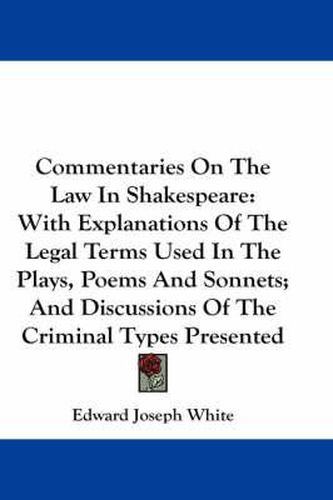 Commentaries On The Law In Shakespeare: With Explanations Of The Legal Terms Used In The Plays, Poems And Sonnets; And Discussions Of The Criminal Types Presented

Edward Joseph White